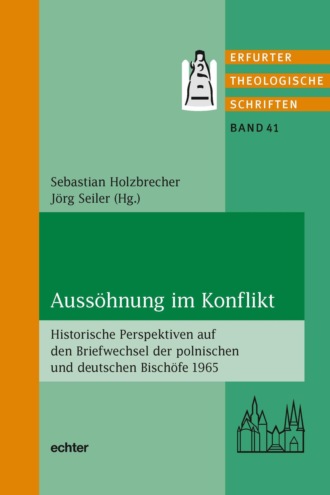 ERFURTER
THEOLOGISCHE
SCHRIFTEN
BAND 41

Sebastian Holzbrecher
Jörg Seiler (Hg.)

Aussöhnung im Konflikt

Historische Perspektiven auf den Briefwechsel der polnischen und deutschen Bischöfe 1965

echter